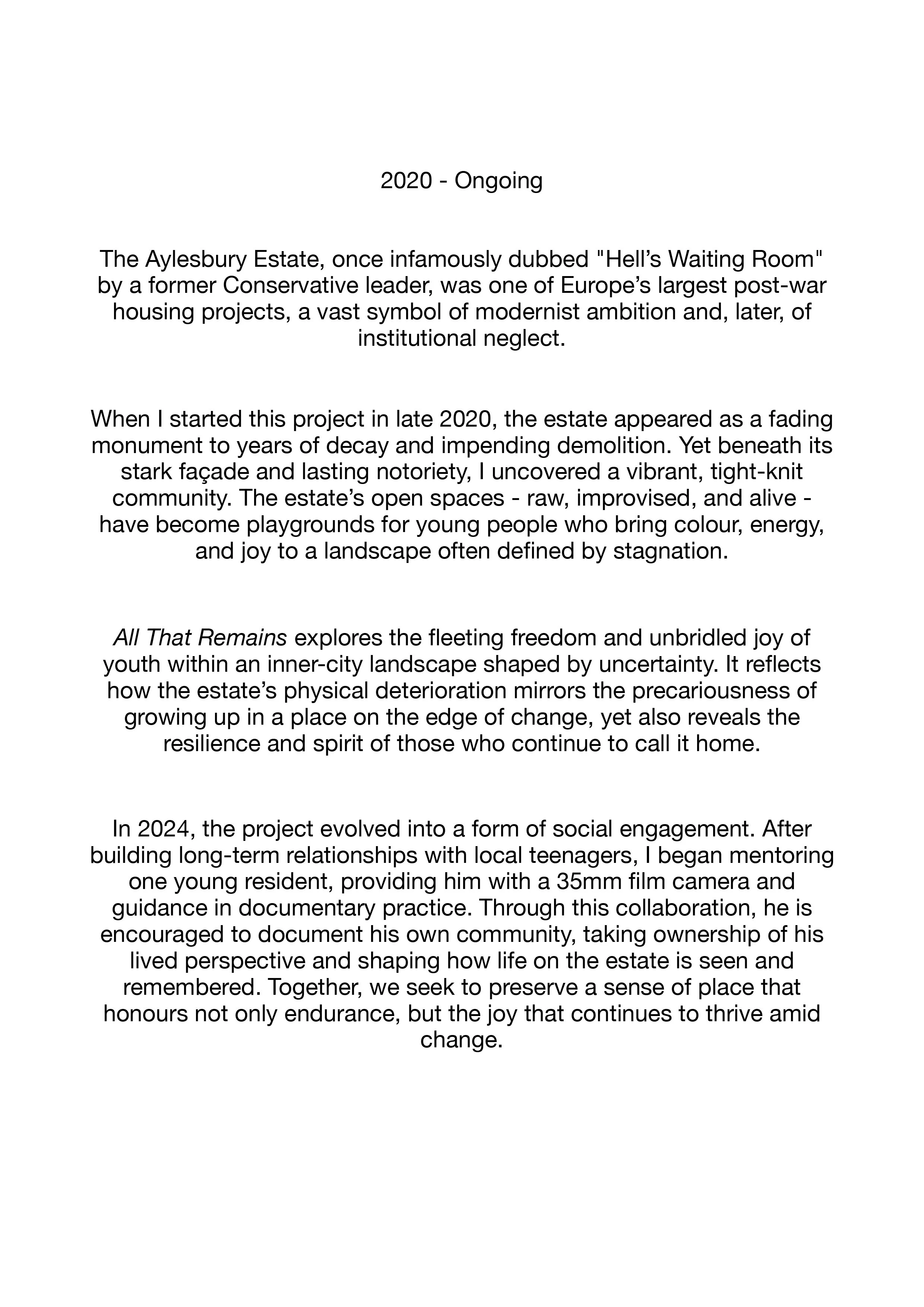 2020 - Ongoing

The Aylesbury Estate, once infamously dubbed "Hell’s Waiting Room" by a former Conservative leader, was one of Europe’s largest post-war housing projects, a vast symbol of modernist ambition and, later, of institutional neglect.

When I started this project in late 2020, the estate appeared as a fading monument to years of decay and impending demolition. Yet beneath its stark façade and lasting notoriety, I uncovered a vibrant, tight-knit community. The estate’s open spaces - raw, improvised, and alive - have become playgrounds for young people who bring colour, energy, and joy to a landscape often defined by stagnation.

All That Remains explores the fleeting freedom and unbridled joy of youth within an inner-city landscape shaped by uncertainty. It reflects how the estate’s physical deterioration mirrors the precariousness of growing up in a place on the edge of change, yet also reveals the resilience and spirit of those who continue to call it home.

In 2024, the project evolved into a form of social engagement. After building long-term relationships with local teenagers, I began mentoring one young resident, providing him with a 35mm film camera and guidance in documentary practice. Through this collaboration, he is encouraged to document his own community, taking ownership of his lived perspective and shaping how life on the estate is seen and remembered. Together, we seek to preserve a sense of place that honours not only endurance, but the joy that continues to thrive amid change.